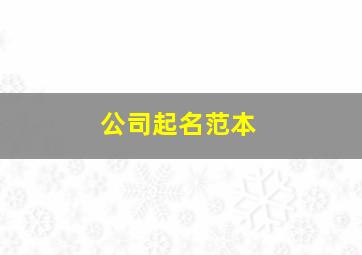 公司起名范本